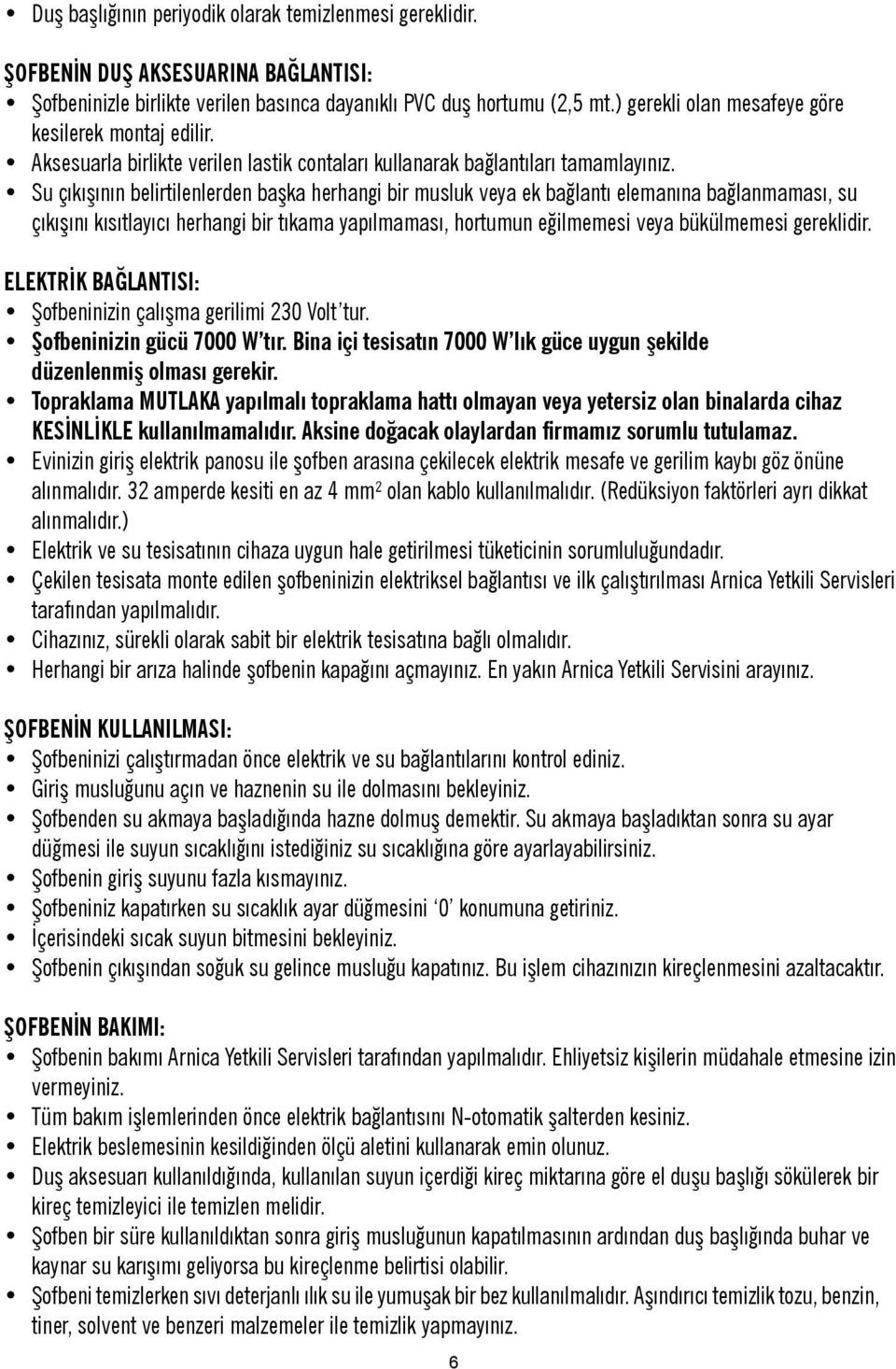 • Duş başlığının periyodik olarak temizlenmesi gereklidir.

ŞOFBENİN DUŞ AKSESUARINA BAĞLANTISI:
• Şofbeninizle birlikte verilen basınca dayanıklı PVC duş hortumu (2,5 mt.) gerekli olan mesafeye göre kesilerek montaj edilir.
• Aksesuarla birlikte verilen lastik contaları kullanarak bağlantıları tamamlayınız.
• Su çıkışının belirtilenlerden başka herhangi bir musluk veya ek bağlantı elemanına bağlanmaması, su çıkışını kısıtlayıcı herhangi bir tıkama yapılmaması, hortumun eğilmemesi veya bükülmemesi gereklidir.

ELEKTRİK BAĞLANTISI:
• Şofbeninizin çalışma gerilimi 230 Volt'tur.
• Şofbeninizin gücü 7000 W'tır. Bina içi tesisatın 7000 W'lık güce uygun şekilde düzenlenmiş olması gerekir.
• Topraklama MUTLAKA yapılmalı topraklama hattı olmayan veya yetersiz olan binalarda cihaz KESİNLİKLE kullanılmamalıdır. Aksine doğacak olaylardan firmamız sorumlu tutulamaz.
• Evinizin giriş elektrik panosu ile şofben arasına çekilecek elektrik mesafe ve gerilim kaybı göz önüne alınmalıdır. 32 amperde kesiti en az 4 $mm^2$ olan kablo kullanılmalıdır. (Redüksiyon faktörleri ayrı dikkat alınmalıdır.)
• Elektrik ve su tesisatının cihaza uygun hale getirilmesi tüketicinin sorumluluğundadır.
• Çekilen tesisata monte edilen şofbeninizin elektriksel bağlantısı ve ilk çalıştırılması Arnica Yetkili Servisleri tarafından yapılmalıdır.
• Cihazınız, sürekli olarak sabit bir elektrik tesisatına bağlı olmalıdır.
• Herhangi bir arıza halinde şofbenin kapağını açmayınız. En yakın Arnica Yetkili Servisini arayınız.

ŞOFBENİN KULLANILMASI:
• Şofbeninizi çalıştırmadan önce elektrik ve su bağlantılarını kontrol ediniz.
• Giriş musluğunu açın ve haznenin su ile dolmasını bekleyiniz.
• Şofbenden su akmaya başladığında hazne dolmuş demektir. Su akmaya başladıktan sonra su ayar düğmesi ile suyun sıcaklığını istediğiniz su sıcaklığına göre ayarlayabilirsiniz.
• Şofbenin giriş suyunu fazla kısmayınız.
• Şofbeniniz kapatırken su sıcaklık ayar düğmesini '0' konumuna getiriniz.
• İçerisindeki sıcak suyun bitmesini bekleyiniz.
• Şofbenin çıkışından soğuk su gelince musluğu kapatınız. Bu işlem cihazınızın kireçlenmesini azaltacaktır.

ŞOFBENİN BAKIMI:
• Şofbenin bakımı Arnica Yetkili Servisleri tarafından yapılmalıdır. Ehliyetsiz kişilerin müdahale etmesine izin vermeyiniz.
• Tüm bakım işlemlerinden önce elektrik bağlantısını N-otomatik şalterden kesiniz.
• Elektrik beslemesinin kesildiğinden ölçü aletini kullanarak emin olunuz.
• Duş aksesuarı kullanıldığında, kullanılan suyun içerdiği kireç miktarına göre el duşu başlığı sökülerek bir kireç temizleyici ile temizlen melidir.
• Şofben bir süre kullanıldıktan sonra giriş musluğunun kapatılmasının ardından duş başlığında buhar ve kaynar su karışımı geliyorsa bu kireçlenme belirtisi olabilir.
• Şofbeni temizlerken sıvı deterjanlı ılık su ile yumuşak bir bez kullanılmalıdır. Aşındırıcı temizlik tozu, benzin, tiner, solvent ve benzeri malzemeler ile temizlik yapmayınız.

6